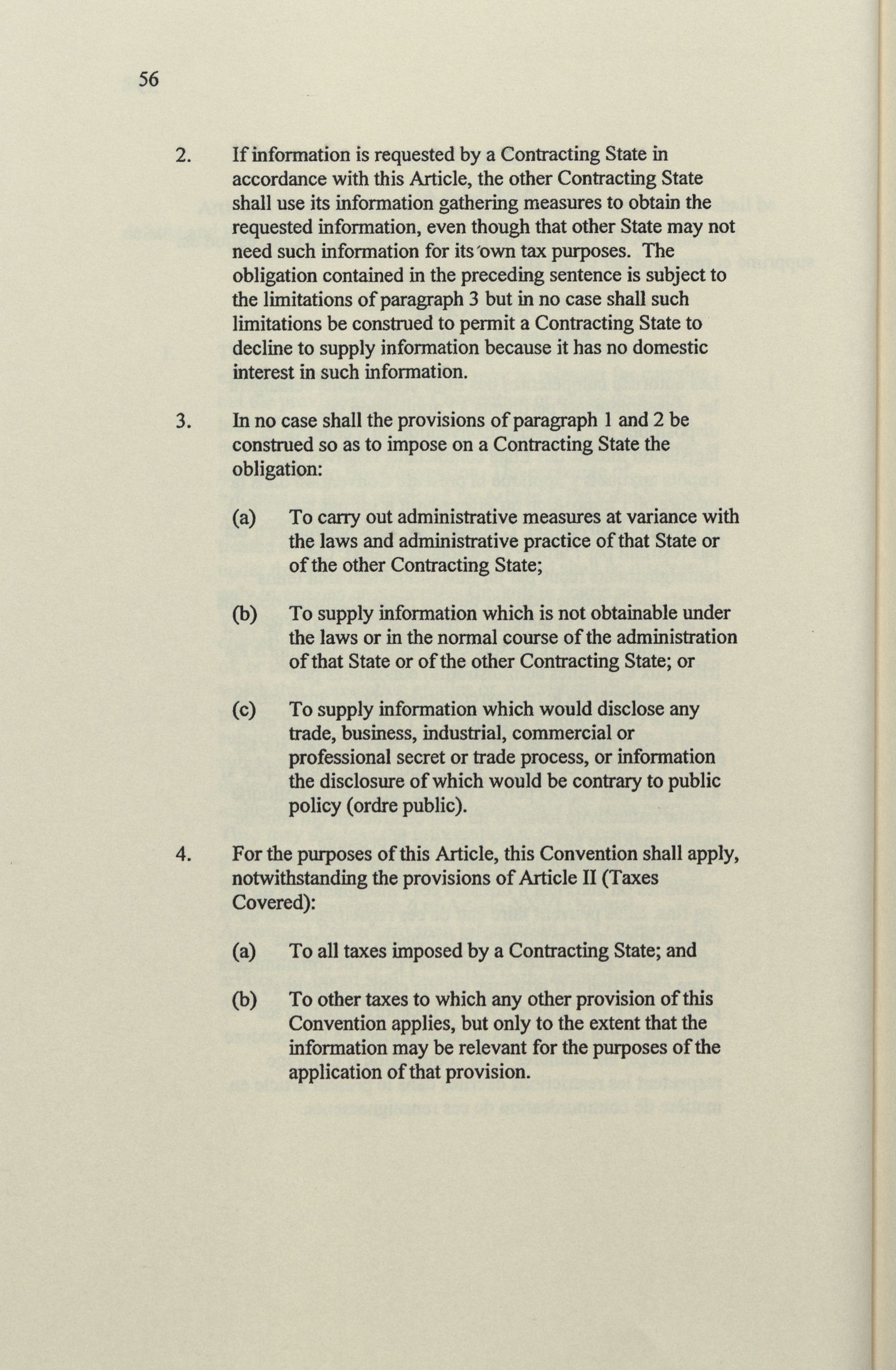 56

2. If information is requested by a Contracting State in accordance with this Article, the other Contracting State shall use its information gathering measures to obtain the requested information, even though that other State may not need such information for its own tax purposes. The obligation contained in the preceding sentence is subject to the limitations of paragraph 3 but in no case shall such limitations be construed to permit a Contracting State to decline to supply information because it has no domestic interest in such information.

3. In no case shall the provisions of paragraph 1 and 2 be construed so as to impose on a Contracting State the obligation:

(a) To carry out administrative measures at variance with the laws and administrative practice of that State or of the other Contracting State;

(b) To supply information which is not obtainable under the laws or in the normal course of the administration of that State or of the other Contracting State; or

(c) To supply information which would disclose any trade, business, industrial, commercial or professional secret or trade process, or information the disclosure of which would be contrary to public policy (ordre public).

4. For the purposes of this Article, this Convention shall apply, notwithstanding the provisions of Article II (Taxes Covered):

(a) To all taxes imposed by a Contracting State; and

(b) To other taxes to which any other provision of this Convention applies, but only to the extent that the information may be relevant for the purposes of the application of that provision.